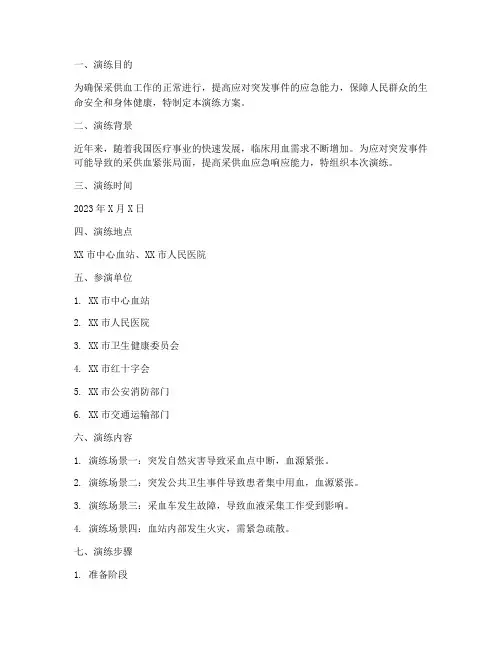 一、演练目的

为确保采供血工作的正常进行，提高应对突发事件的应急能力，保障人民群众的生命安全和身体健康，特制定本演练方案。

二、演练背景

近年来，随着我国医疗事业的快速发展，临床用血需求不断增加。为应对突发事件可能导致的采供血紧张局面，提高采供血应急响应能力，特组织本次演练。

三、演练时间

2023 年 X 月 X 日

四、演练地点

XX 市中心血站、XX 市人民医院

五、参演单位

1. XX 市中心血站

2. XX 市人民医院

3. XX 市卫生健康委员会

4. XX 市红十字会

5. XX 市公安消防部门

6. XX 市交通运输部门

六、演练内容

1. 演练场景一：突发自然灾害导致采血点中断，血源紧张。

2. 演练场景二：突发公共卫生事件导致患者集中用血，血源紧张。

3. 演练场景三：采血车发生故障，导致血液采集工作受到影响。

4. 演练场景四：血站内部发生火灾，需紧急疏散。

七、演练步骤

1. 准备阶段